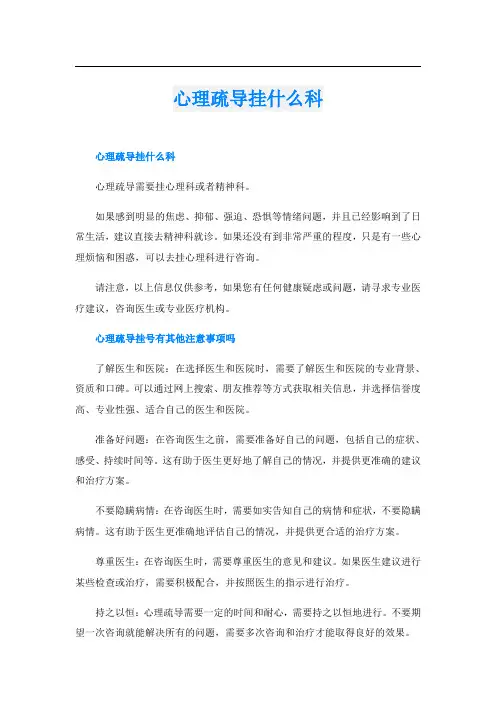 心理疏导挂什么科

心理疏导挂什么科

心理疏导需要挂心理科或者精神科。

如果感到明显的焦虑、抑郁、强迫、恐惧等情绪问题，并且已经影响到了日常生活，建议直接去精神科就诊。如果还没有到非常严重的程度，只是有一些心理烦恼和困惑，可以去挂心理科进行咨询。

请注意，以上信息仅供参考，如果您有任何健康疑虑或问题，请寻求专业医疗建议，咨询医生或专业医疗机构。

心理疏导挂号有其他注意事项吗

了解医生和医院：在选择医生和医院时，需要了解医生和医院的专业背景、资质和口碑。可以通过网上搜索、朋友推荐等方式获取相关信息，并选择信誉度高、专业性强、适合自己的医生和医院。

准备好问题：在咨询医生之前，需要准备好自己的问题，包括自己的症状、感受、持续时间等。这有助于医生更好地了解自己的情况，并提供更准确的建议和治疗方案。

不要隐瞒病情：在咨询医生时，需要如实告知自己的病情和症状，不要隐瞒病情。这有助于医生更准确地评估自己的情况，并提供更合适的治疗方案。

尊重医生：在咨询医生时，需要尊重医生的意见和建议。如果医生建议进行某些检查或治疗，需要积极配合，并按照医生的指示进行治疗。

持之以恒：心理疏导需要一定的时间和耐心，需要持之以恒地进行。不要期望一次咨询就能解决所有的问题，需要多次咨询和治疗才能取得良好的效果。